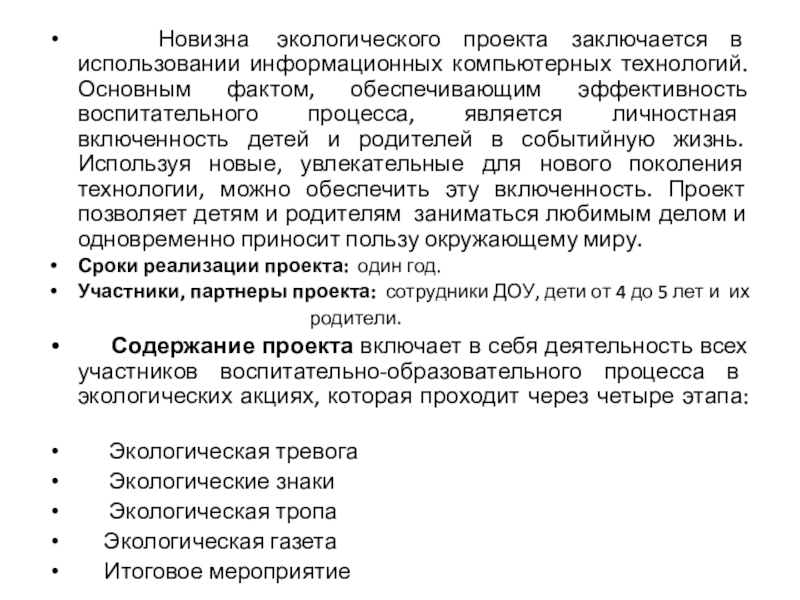 • Новизна экологического проекта заключается в использовании информационных компьютерных технологий. Основным фактом, обеспечивающим эффективность воспитательного процесса, является личностная включенность детей и родителей в событийную жизнь. Используя новые, увлекательные для нового поколения технологии, можно обеспечить эту включенность. Проект позволяет детям и родителям заниматься любимым делом и одновременно приносит пользу окружающему миру.

• Сроки реализации проекта: один год.

• Участники, партнеры проекта: сотрудники ДОУ, дети от 4 до 5 лет и их родители.

• Содержание проекта включает в себя деятельность всех участников воспитательно-образовательного процесса в экологических акциях, которая проходит через четыре этапа:

• Экологическая тревога
• Экологические знаки
• Экологическая тропа
• Экологическая газета
• Итоговое мероприятие